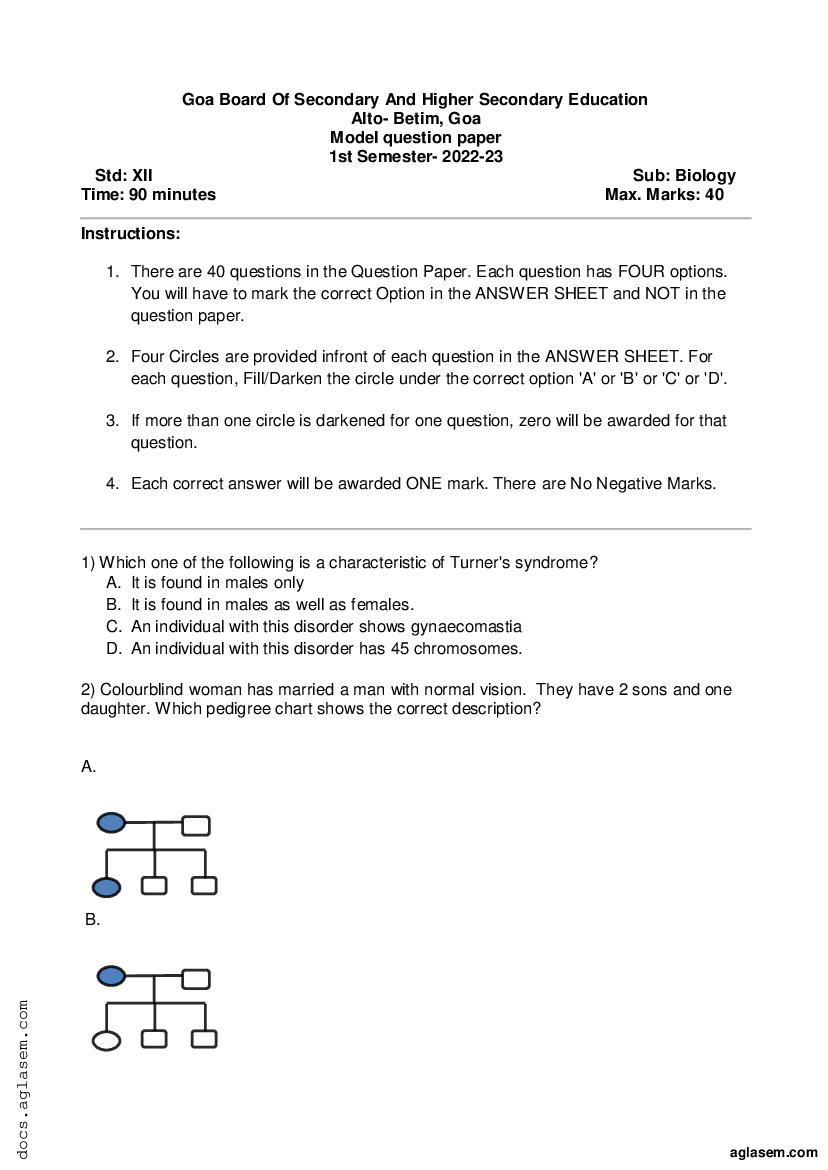 Goa Board Of Secondary And Higher Secondary Education
Alto- Betim, Goa
Model question paper
1st Semester- 2022-23

Std: XII
Sub: Biology
Time: 90 minutes
Max. Marks: 40

Instructions:

1. There are 40 questions in the Question Paper. Each question has FOUR options. You will have to mark the correct Option in the ANSWER SHEET and NOT in the question paper.

2. Four Circles are provided infront of each question in the ANSWER SHEET. For each question, Fill/Darken the circle under the correct option 'A' or 'B' or 'C' or 'D'.

3. If more than one circle is darkened for one question, zero will be awarded for that question.

4. Each correct answer will be awarded ONE mark. There are No Negative Marks.

1) Which one of the following is a characteristic of Turner's syndrome?
A. It is found in males only
B. It is found in males as well as females.
C. An individual with this disorder shows gynaecomastia
D. An individual with this disorder has 45 chromosomes.

2) Colourblind woman has married a man with normal vision. They have 2 sons and one daughter. Which pedigree chart shows the correct description?

A.

B.

docs.aglasem.com

aglasem.com